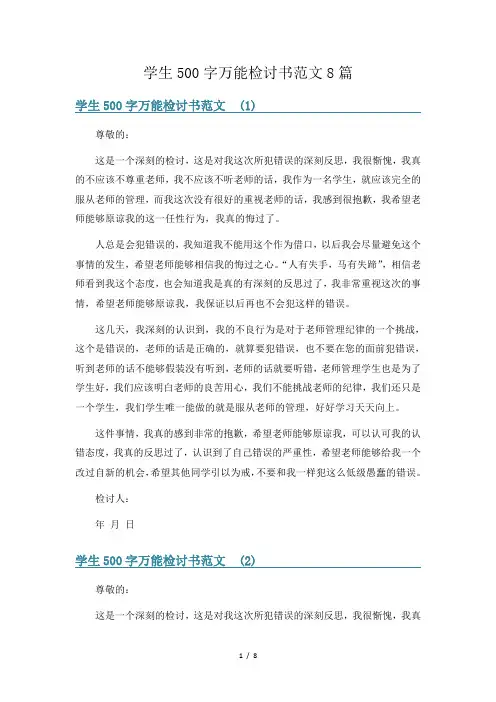 学生500字万能检讨书范文8篇

学生500字万能检讨书范文 (1)

尊敬的：

这是一个深刻的检讨，这是对我这次所犯错误的深刻反思，我很惭愧，我真的不应该不尊重老师，我不应该不听老师的话，我作为一名学生，就应该完全的服从老师的管理，而我这次没有很好的重视老师的话，我感到很抱歉，我希望老师能够原谅我的这一任性行为，我真的悔过了。

人总是会犯错误的，我知道我不能用这个作为借口，以后我会尽量避免这个事情的发生，希望老师能够相信我的悔过之心。“人有失手，马有失蹄”，相信老师看到我这个态度，也会知道我是真的有深刻的反思过了，我非常重视这次的事情，希望老师能够原谅我，我保证以后再也不会犯这样的错误。

这几天，我深刻的认识到，我的不良行为是对于老师管理纪律的一个挑战，这个是错误的，老师的话是正确的，就算要犯错误，也不要在您的面前犯错误，听到老师的话不能够假装没有听到，老师的话就要听错，老师管理学生也是为了学生好，我们应该明白老师的良苦用心，我们不能挑战老师的纪律，我们还只是一个学生，我们学生唯一能做的就是服从老师的管理，好好学习天天向上。

这件事情，我真的感到非常的抱歉，希望老师能够原谅我，可以认可我的认错态度，我真的反思过了，认识到了自己错误的严重性，希望老师能够给我一个改过自新的机会，希望其他同学引以为戒，不要和我一样犯这么低级愚蠢的错误。

检讨人：

年 月 日

学生500字万能检讨书范文 (2)

尊敬的：

这是一个深刻的检讨，这是对我这次所犯错误的深刻反思，我很惭愧，我真

1 / 8